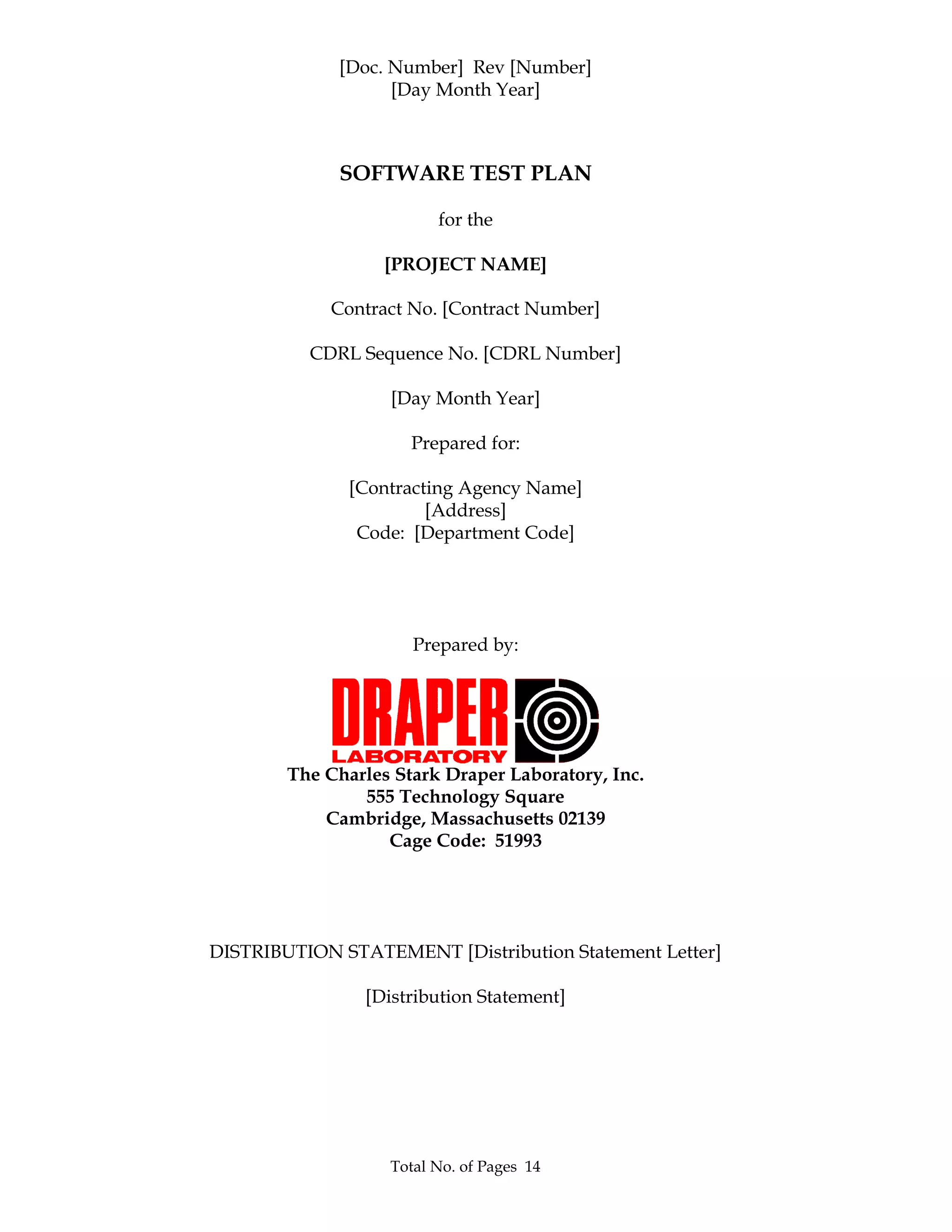 [Doc. Number] Rev [Number]
[Day Month Year]

SOFTWARE TEST PLAN

for the

[PROJECT NAME]

Contract No. [Contract Number]

CDRL Sequence No. [CDRL Number]

[Day Month Year]

Prepared for:

[Contracting Agency Name]
[Address]
Code: [Department Code]

Prepared by:

DRAPER
LABORATORY

The Charles Stark Draper Laboratory, Inc.
555 Technology Square
Cambridge, Massachusetts 02139
Cage Code: 51993

DISTRIBUTION STATEMENT [Distribution Statement Letter]

[Distribution Statement]

Total No. of Pages 14